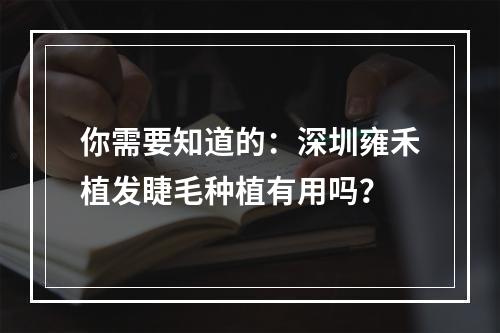 你需要知道的：深圳雍禾植发睫毛种植有用吗?